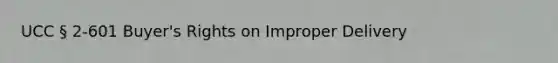 UCC § 2-601 Buyer's Rights on Improper Delivery